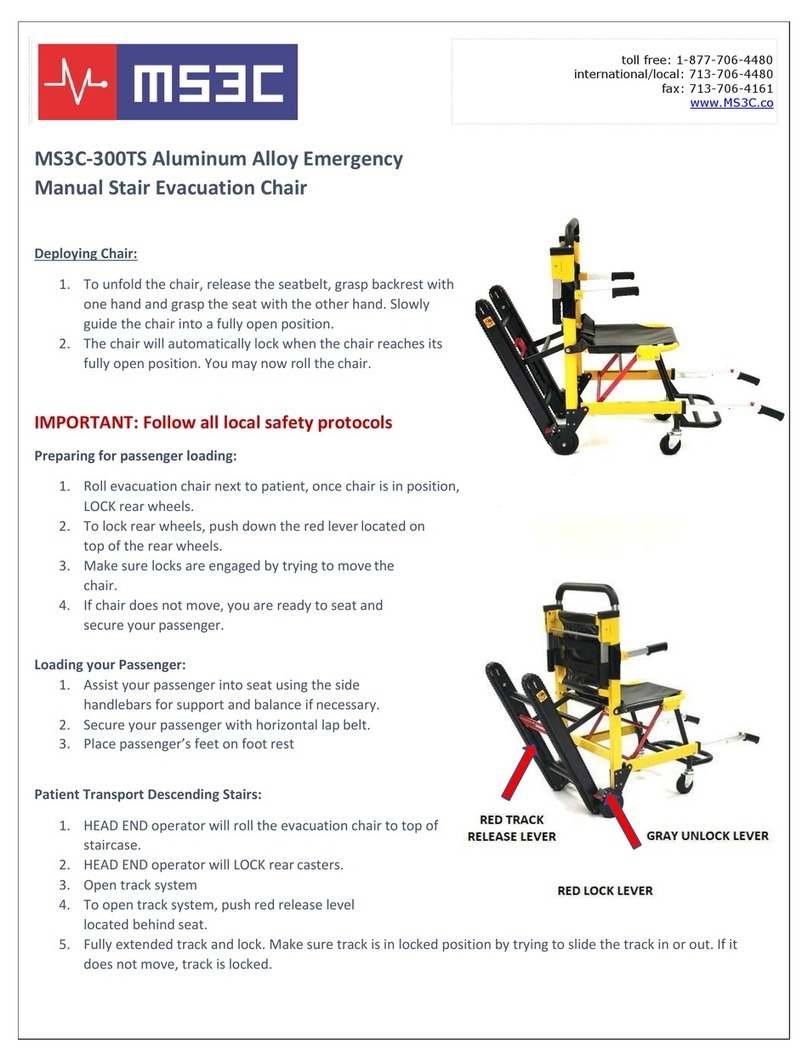 MS3C

toll free: 1-877-706-4480
international/local: 713-706-4480
fax: 713-706-4161
www.MS3C.co

MS3C-300TS Aluminum Alloy Emergency Manual Stair Evacuation Chair

Deploying Chair:

1. To unfold the chair, release the seatbelt, grasp backrest with one hand and grasp the seat with the other hand. Slowly guide the chair into a fully open position.
2. The chair will automatically lock when the chair reaches its fully open position. You may now roll the chair.

IMPORTANT: Follow all local safety protocols

Preparing for passenger loading:

1. Roll evacuation chair next to patient, once chair is in position, LOCK rear wheels.
2. To lock rear wheels, push down the red lever located on top of the rear wheels.
3. Make sure locks are engaged by trying to move the chair.
4. If chair does not move, you are ready to seat and secure your passenger.

Loading your Passenger:
1. Assist your passenger into seat using the side handlebars for support and balance if necessary.
2. Secure your passenger with horizontal lap belt.
3. Place passenger's feet on foot rest

Patient Transport Descending Stairs:

1. HEAD END operator will roll the evacuation chair to top of staircase.
2. HEAD END operator will LOCK rear casters.
3. Open track system
4. To open track system, push red release level located behind seat.
5. Fully extended track and lock. Make sure track is in locked position by trying to slide the track in or out. If it does not move, track is locked.

RED TRACK RELEASE LEVER

GRAY UNLOCK LEVER

RED LOCK LEVER